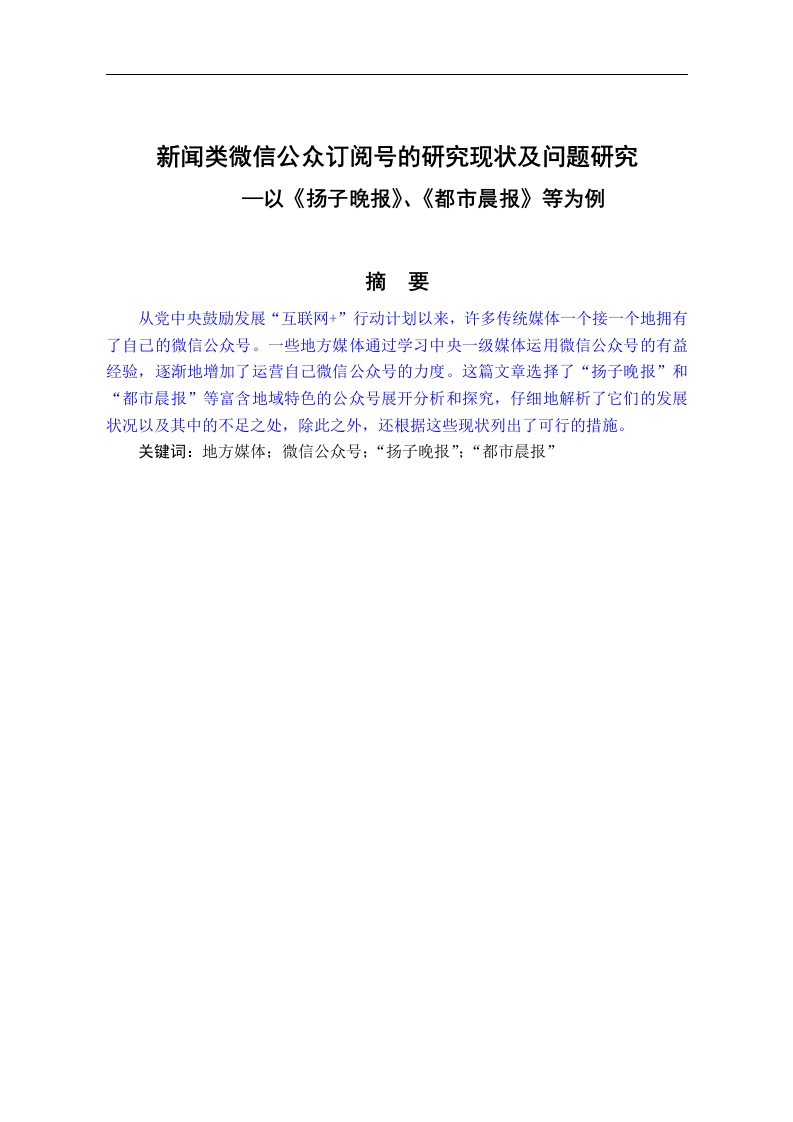 新闻类微信公众订阅号的研究现状及问题研究

—以《扬子晚报》、《都市晨报》等为例

摘　要

从党中央鼓励发展“互联网+”行动计划以来，许多传统媒体一个接一个地拥有了自己的微信公众号。一些地方媒体通过学习中央一级媒体运用微信公众号的有益经验，逐渐地增加了运营自己微信公众号的力度。这篇文章选择了“扬子晚报”和“都市晨报”等富含地域特色的公众号展开分析和探究，仔细地解析了它们的发展状况以及其中的不足之处，除此之外，还根据这些现状列出了可行的措施。

关键词：地方媒体；微信公众号；“扬子晚报”；“都市晨报”